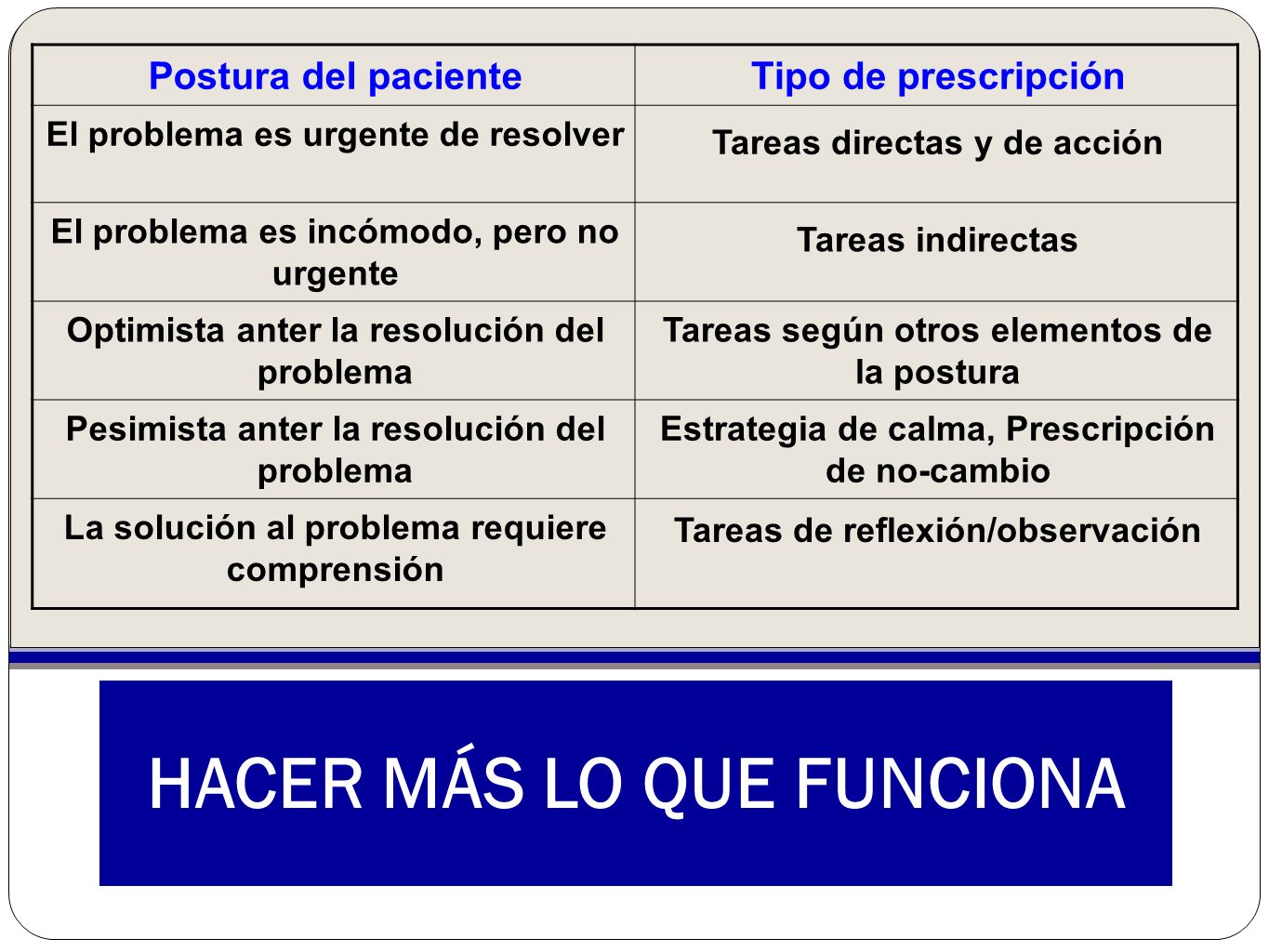 | Postura del paciente | Tipo de prescripción |
|---|---|
| El problema es urgente de resolver | Tareas directas y de acción |
| El problema es incómodo, pero no urgente | Tareas indirectas |
| Optimista anter la resolución del problema | Tareas según otros elementos de la postura |
| Pesimista anter la resolución del problema | Estrategia de calma, Prescripción de no-cambio |
| La solución al problema requiere comprensión | Tareas de reflexión/observación |

HACER MÁS LO QUE FUNCIONA